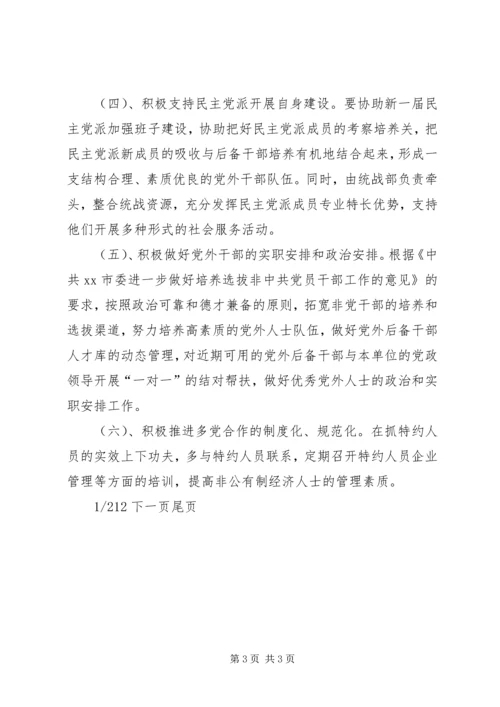 （四）、积极支持民主党派开展自身建设。要协助新一届民主党派加强班子建设，协助把好民主党派成员的考察培养关，把民主党派新成员的吸收与后备干部培养有机地结合起来，形成一支结构合理、素质优良的党外干部队伍。同时，由统战部负责牵头，整合统战资源，充分发挥民主党派成员专业特长优势，支持他们开展多种形式的社会服务活动。

（五）、积极做好党外干部的实职安排和政治安排。根据《中共 xx 市委进一步做好培养选拔非中共党员干部工作的意见》的要求，按照政治可靠和德才兼备的原则，拓宽非党干部的培养和选拔渠道，努力培养高素质的党外人士队伍，做好党外后备干部人才库的动态管理，对近期可用的党外后备干部与本单位的党政领导开展“一对一”的结对帮扶，做好优秀党外人士的政治和实职安排工作。

（六）、积极推进多党合作的制度化、规范化。在抓特约人员的实效上下功夫，多与特约人员联系，定期召开特约人员企业管理等方面的培训，提高非公有制经济人士的管理素质。

1/212 下一页尾页

第 3 页 共 3 页